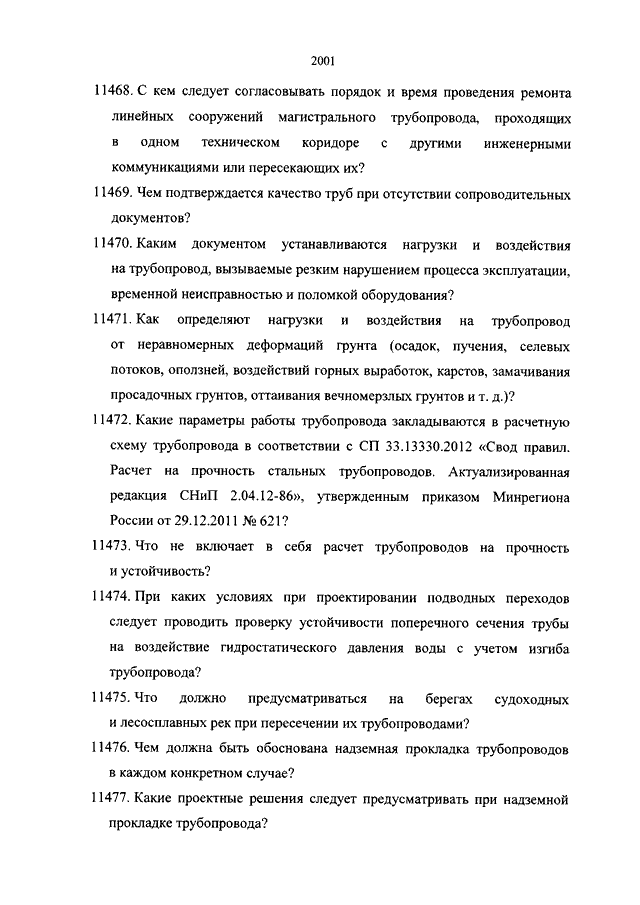 2001

11468. С кем следует согласовывать порядок и время проведения ремонта линейных сооружений магистрального трубопровода, проходящих в одном техническом коридоре с другими инженерными коммуникациями или пересекающих их?

11469. Чем подтверждается качество труб при отсутствии сопроводительных документов?

11470. Каким документом устанавливаются нагрузки и воздействия на трубопровод, вызываемые резким нарушением процесса эксплуатации, временной неисправностью и поломкой оборудования?

11471. Как определяют нагрузки и воздействия на трубопровод от неравномерных деформаций грунта (осадок, пучения, селевых потоков, оползней, воздействий горных выработок, карстов, замачивания просадочных грунтов, оттаивания вечномерзлых грунтов и т. д.)?

11472. Какие параметры работы трубопровода закладываются в расчетную схему трубопровода в соответствии с СП 33.13330.2012 «Свод правил. Расчет на прочность стальных трубопроводов. Актуализированная редакция СНиП 2.04.12-86», утвержденным приказом Минрегиона России от 29.12.2011 № 621?

11473. Что не включает в себя расчет трубопроводов на прочность и устойчивость?

11474. При каких условиях при проектировании подводных переходов следует проводить проверку устойчивости поперечного сечения трубы на воздействие гидростатического давления воды с учетом изгиба трубопровода?

11475. Что должно предусматриваться на берегах судоходных и лесосплавных рек при пересечении их трубопроводами?

11476. Чем должна быть обоснована надземная прокладка трубопроводов в каждом конкретном случае?

11477. Какие проектные решения следует предусматривать при надземной прокладке трубопровода?